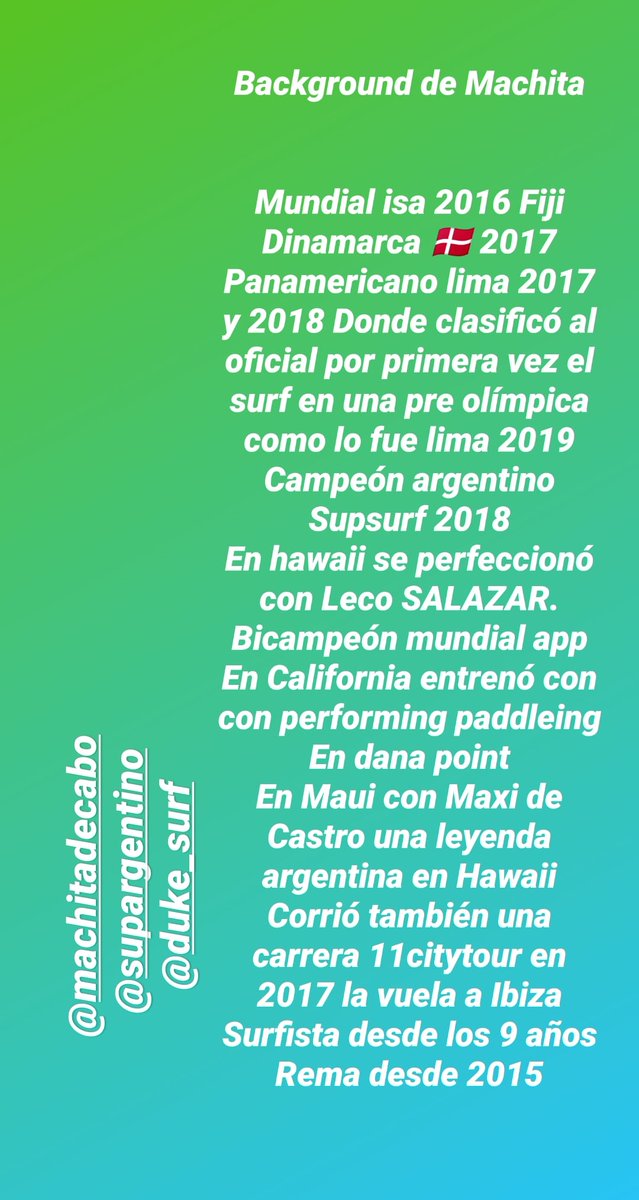 Background de Machita

Mundial isa 2016 Fiji
Dinamarca 🇩🇰 2017
Panamericano lima 2017 y 2018 Donde clasificó al oficial por primera vez el surf en una pre olímpica como lo fue lima 2019
Campeón argentino Supsurf 2018
En hawaii se perfeccionó con Leco SALAZAR.
Bicampeón mundial app
En California entrenó con con performing paddleing
En dana point
En Maui con Maxi de Castro una leyenda argentina en Hawaii
Corrió también una carrera 11citytour en 2017 la vuela a Ibiza
Surfista desde los 9 años
Rema desde 2015

@machitadecabo
@supargentino
@duke_surf